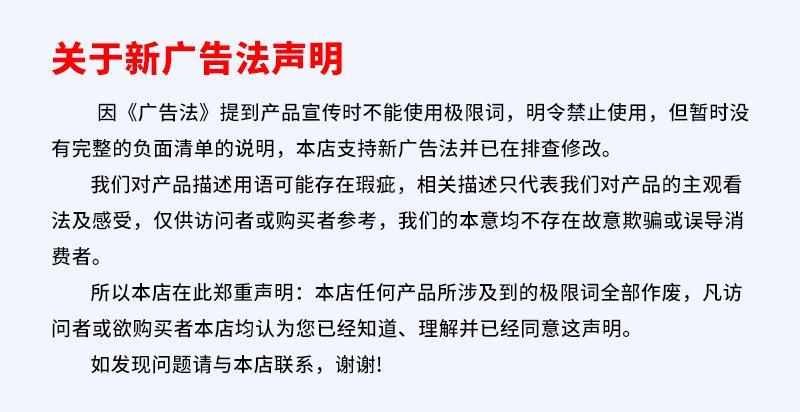 关于新广告法声明

因《广告法》提到产品宣传时不能使用极限词，明令禁止使用，但暂时没有完整的负面清单的说明，本店支持新广告法并已在排查修改。

我们对产品描述用语可能存在瑕疵，相关描述只代表我们对产品的主观看法及感受，仅供访问者或购买者参考，我们的本意均不存在故意欺骗或误导消费者。

所以本店在此郑重声明：本店任何产品所涉及到的极限词全部作废，凡访问者或欲购买者本店均认为您已经知道、理解并已经同意这声明。

如发现问题请与本店联系，谢谢!